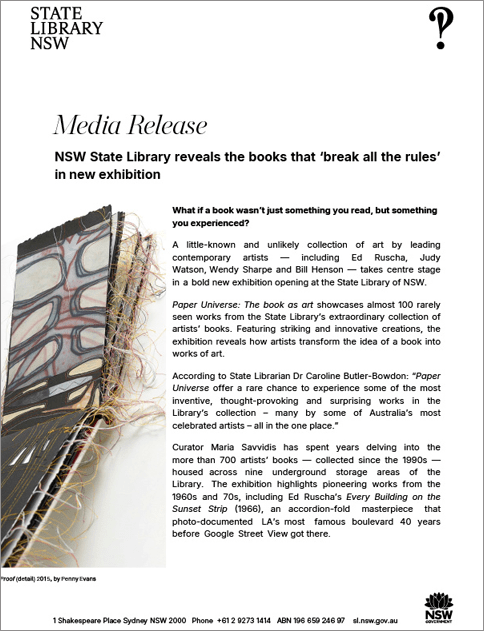 STATE LIBRARY NSW

Media Release

NSW State Library reveals the books that 'break all the rules' in new exhibition

What if a book wasn't just something you read, but something you experienced?

A little-known and unlikely collection of art by leading contemporary artists — including Ed Ruscha, Judy Watson, Wendy Sharpe and Bill Henson — takes centre stage in a bold new exhibition opening at the State Library of NSW.

Paper Universe: The book as art showcases almost 100 rarely seen works from the State Library's extraordinary collection of artists' books. Featuring striking and innovative creations, the exhibition reveals how artists transform the idea of a book into works of art.

According to State Librarian Dr Caroline Butler-Bowdon: "Paper Universe offer a rare chance to experience some of the most inventive, thought-provoking and surprising works in the Library's collection – many by some of Australia's most celebrated artists – all in the one place."

Curator Maria Savvidis has spent years delving into the more than 700 artists' books — collected since the 1990s — housed across nine underground storage areas of the Library. The exhibition highlights pioneering works from the 1960s and 70s, including Ed Ruscha's Every Building on the Sunset Strip (1966), an accordion-fold masterpiece that photo-documented LA's most famous boulevard 40 years before Google Street View got there.

Proof (detail) 2015, by Penny Evans

1 Shakespeare Place Sydney NSW 2000 Phone +61 2 9273 1414 ABN 196 659 246 97 sl.nsw.gov.au

NSW GOVERNMENT